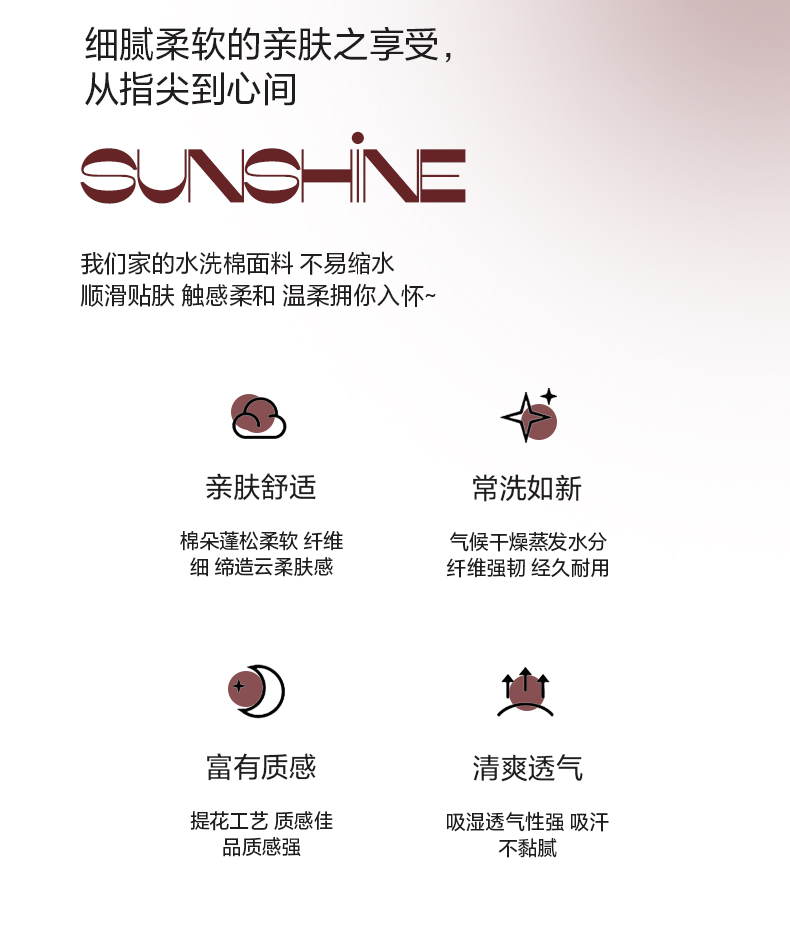 细腻柔软的亲肤之享受，
从指尖到心间

SUNSHINE

我们家的水洗棉面料 不易缩水
顺滑贴肤 触感柔和 温柔拥你入怀~

亲肤舒适

棉朵蓬松柔软 纤维细 缔造云柔肤感

常洗如新

气候干燥蒸发水分 纤维强韧 经久耐用

富有质感

提花工艺 质感佳 品质感强

清爽透气

吸湿透气性强 吸汗 不黏腻